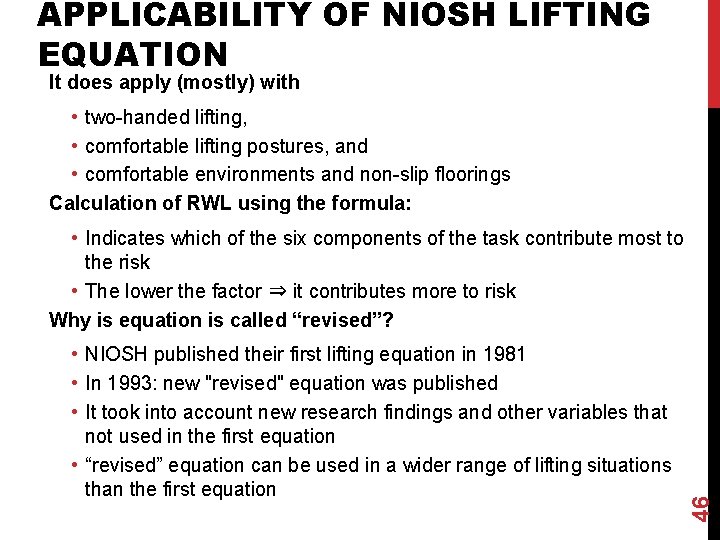 APPLICABILITY OF NIOSH LIFTING EQUATION

It does apply (mostly) with

• two-handed lifting,
• comfortable lifting postures, and
• comfortable environments and non-slip floorings

Calculation of RWL using the formula:

• Indicates which of the six components of the task contribute most to the risk
• The lower the factor ⇒ it contributes more to risk

Why is equation is called “revised”?

• NIOSH published their first lifting equation in 1981
• In 1993: new "revised" equation was published
• It took into account new research findings and other variables that not used in the first equation
• “revised” equation can be used in a wider range of lifting situations than the first equation

46